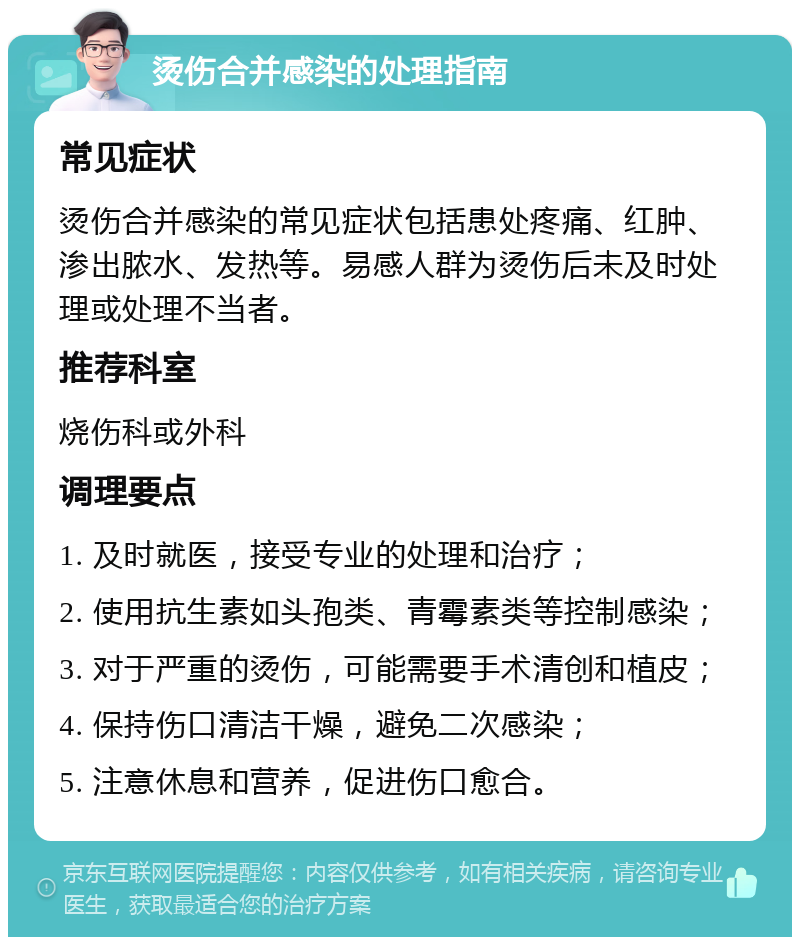 烫伤合并感染的处理指南

常见症状

烫伤合并感染的常见症状包括患处疼痛、红肿、渗出脓水、发热等。易感人群为烫伤后未及时处理或处理不当者。

推荐科室

烧伤科或外科

调理要点

1. 及时就医，接受专业的处理和治疗；
2. 使用抗生素如头孢类、青霉素类等控制感染；
3. 对于严重的烫伤，可能需要手术清创和植皮；
4. 保持伤口清洁干燥，避免二次感染；
5. 注意休息和营养，促进伤口愈合。

京东互联网医院提醒您：内容仅供参考，如有相关疾病，请咨询专业医生，获取最适合您的治疗方案